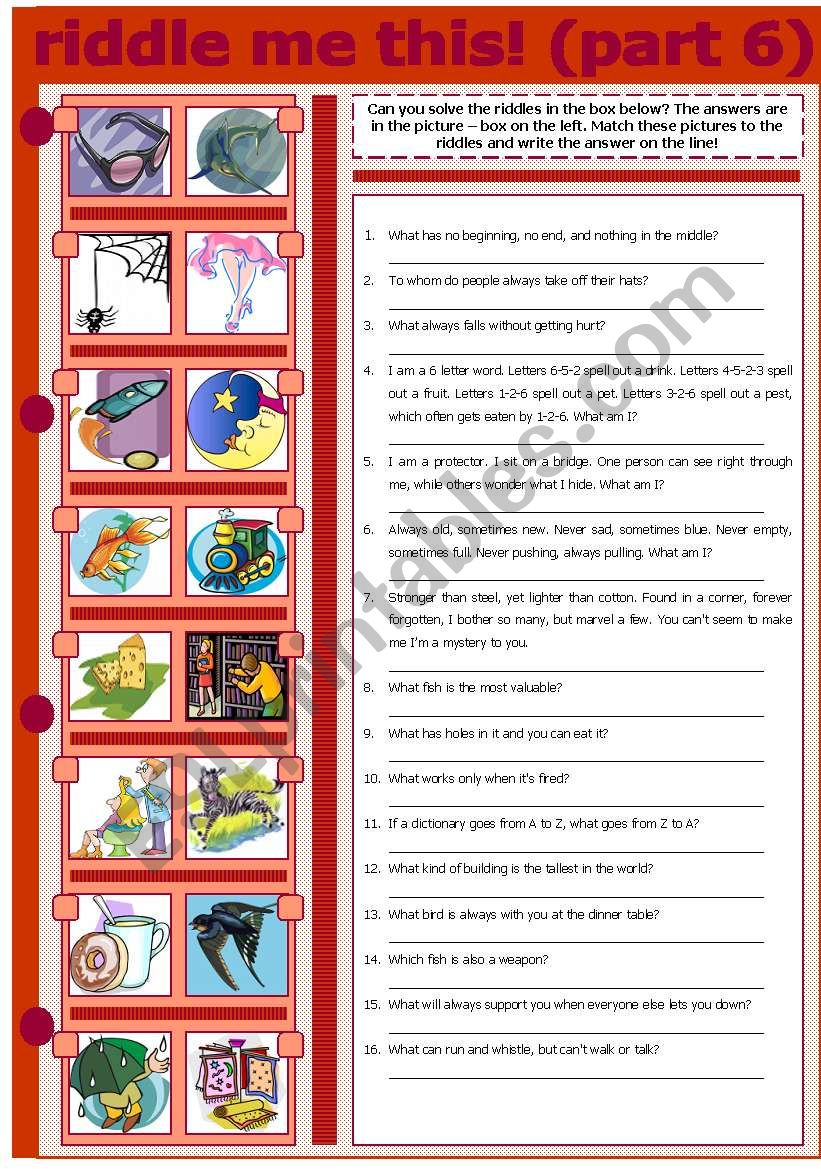 riddle me this! (part 6)

Can you solve the riddles in the box below? The answers are in the picture – box on the left. Match these pictures to the riddles and write the answer on the line!

1. What has no beginning, no end, and nothing in the middle?

2. To whom do people always take off their hats?

3. What always falls without getting hurt?

4. I am a 6 letter word. Letters 6-5-2 spell out a drink. Letters 4-5-2-3 spell out a fruit. Letters 1-2-6 spell out a pet. Letters 3-2-6 spell out a pest, which often gets eaten by 1-2-6. What am I?

5. I am a protector. I sit on a bridge. One person can see right through me, while others wonder what I hide. What am I?

6. Always old, sometimes new. Never sad, sometimes blue. Never empty, sometimes full. Never pushing, always pulling. What am I?

7. Stronger than steel, yet lighter than cotton. Found in a corner, forever forgotten, I bother so many, but marvel a few. You can't seem to make me I'm a mystery to you.

8. What fish is the most valuable?

9. What has holes in it and you can eat it?

10. What works only when it's fired?

11. If a dictionary goes from A to Z, what goes from Z to A?

12. What kind of building is the tallest in the world?

13. What bird is always with you at the dinner table?

14. Which fish is also a weapon?

15. What will always support you when everyone else lets you down?

16. What can run and whistle, but can't walk or talk?

eslprintables.com